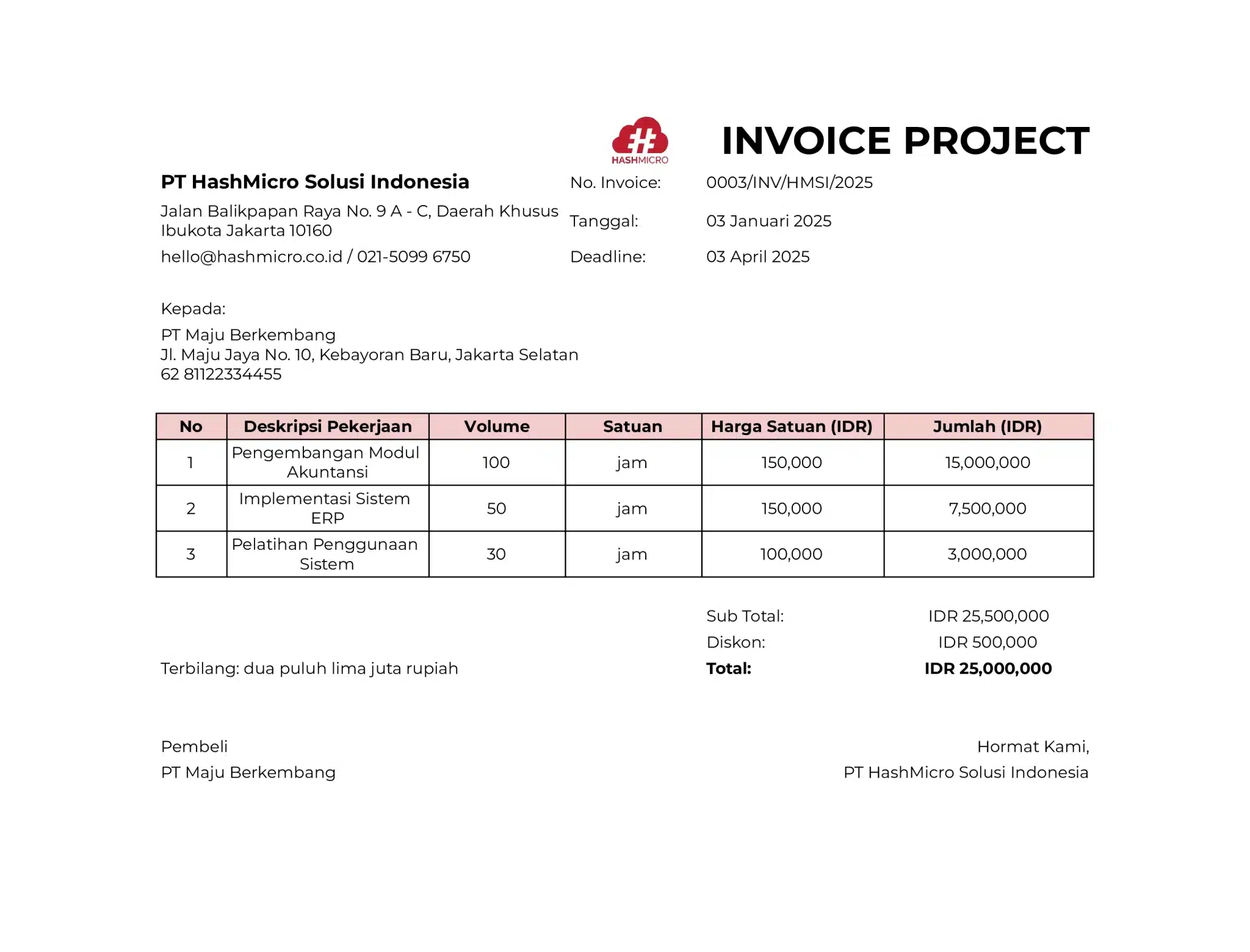 HASHMICRO

INVOICE PROJECT

PT HashMicro Solusi Indonesia

Jalan Balikpapan Raya No. 9 A - C, Daerah Khusus Ibukota Jakarta 10160

hello@hashmicro.co.id / 021-5099 6750

No. Invoice: 0003/INV/HMSI/2025

Tanggal: 03 Januari 2025

Deadline: 03 April 2025

Kepada:

PT Maju Berkembang
Jl. Maju Jaya No. 10, Kebayoran Baru, Jakarta Selatan
62 81122334455

| No | Deskripsi Pekerjaan | Volume | Satuan | Harga Satuan (IDR) | Jumlah (IDR) |
|---|---|---|---|---|---|
| 1 | Pengembangan Modul Akuntansi | 100 | jam | 150,000 | 15,000,000 |
| 2 | Implementasi Sistem ERP | 50 | jam | 150,000 | 7,500,000 |
| 3 | Pelatihan Penggunaan Sistem | 30 | jam | 100,000 | 3,000,000 |

Sub Total: IDR 25,500,000
Diskon: IDR 500,000
Total: IDR 25,000,000

Terbilang: dua puluh lima juta rupiah

Pembeli
PT Maju Berkembang

Hormat Kami,
PT HashMicro Solusi Indonesia